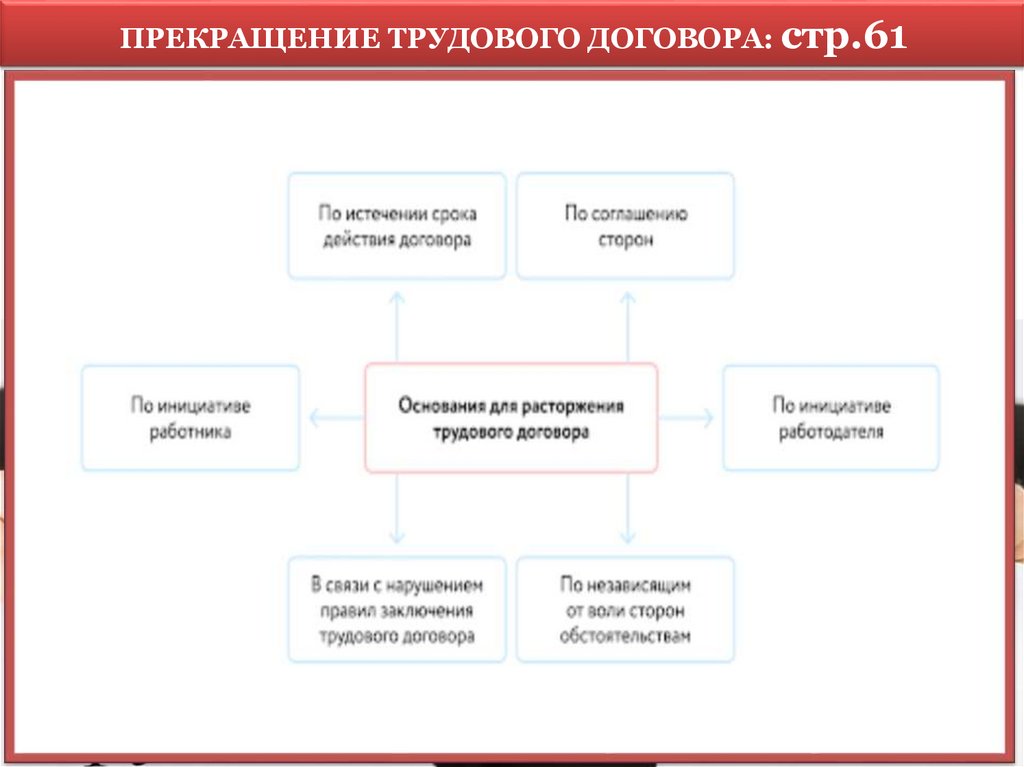 ПРЕКРАЩЕНИЕ ТРУДОВОГО ДОГОВОРА: стр.61

По истечении срока действия договора

По соглашению сторон

По инициативе работника

Основания для расторжения трудового договора

По инициативе работодателя

В связи с нарушением правил заключения трудового договора

По независящим от воли сторон обстоятельствам